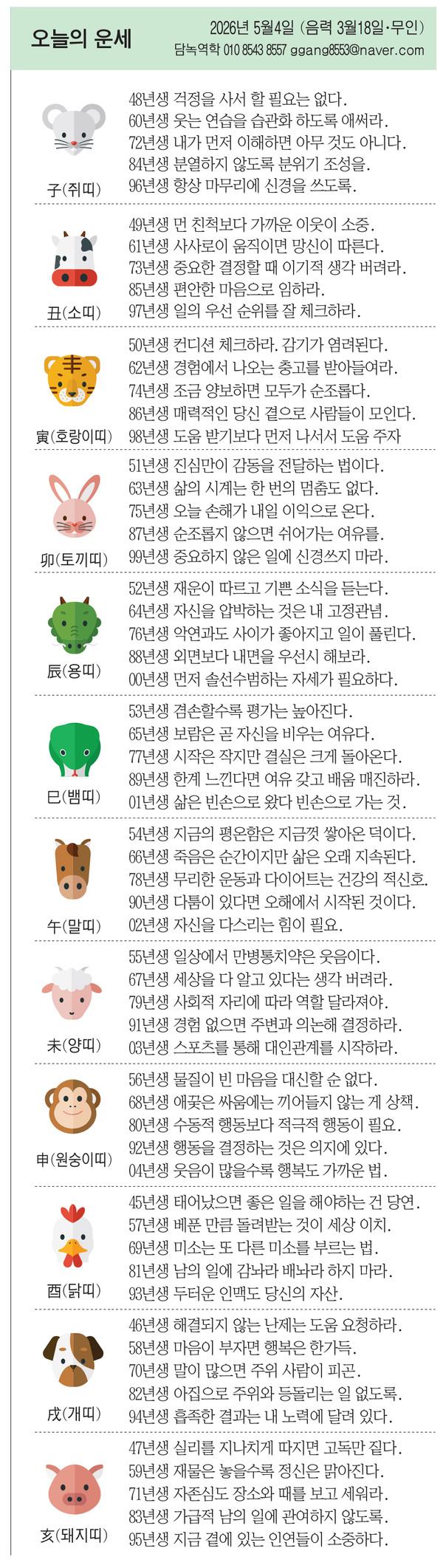 오늘의 운세

2026년 5월4일 (음력 3월18일·무인)
담녹역학 010 8543 8557 ggang8553@naver.com

子(쥐띠)
48년생 걱정을 사서 할 필요는 없다.
60년생 웃는 연습을 습관화 하도록 애써라.
72년생 내가 먼저 이해하면 아무 것도 아니다.
84년생 분열하지 않도록 분위기 조성을.
96년생 항상 마무리에 신경을 쓰도록.

丑(소띠)
49년생 먼 친척보다 가까운 이웃이 소중.
61년생 사사로이 움직이면 망신이 따른다.
73년생 중요한 결정할 때 이기적 생각 버려라.
85년생 편안한 마음으로 임하라.
97년생 일의 우선 순위를 잘 체크하라.

寅(호랑이띠)
50년생 컨디션 체크하라. 감기가 염려된다.
62년생 경험에서 나오는 충고를 받아들여라.
74년생 조금 양보하면 모두가 순조롭다.
86년생 매력적인 당신 곁으로 사람들이 모인다.
98년생 도움 받기보다 먼저 나서서 도움 주자

卯(토끼띠)
51년생 진심만이 감동을 전달하는 법이다.
63년생 삶의 시계는 한 번의 멈춤도 없다.
75년생 오늘 손해가 내일 이익으로 온다.
87년생 순조롭지 않으면 쉬어가는 여유를.
99년생 중요하지 않은 일에 신경쓰지 마라.

辰(용띠)
52년생 재운이 따르고 기쁜 소식을 듣는다.
64년생 자신을 압박하는 것은 내 고정관념.
76년생 악연과도 사이가 좋아지고 일이 풀린다.
88년생 외면보다 내면을 우선시 해보라.
00년생 먼저 솔선수범하는 자세가 필요하다.

巳(뱀띠)
53년생 겸손할수록 평가는 높아진다.
65년생 보람은 곧 자신을 비우는 여유다.
77년생 시작은 작지만 결실은 크게 돌아온다.
89년생 한계 느낀다면 여유 갖고 배움 매진하라.
01년생 삶은 빈손으로 왔다 빈손으로 가는 것.

午(말띠)
54년생 지금의 평온함은 지금껏 쌓아온 덕이다.
66년생 죽음은 순간이지만 삶은 오래 지속된다.
78년생 무리한 운동과 다이어트는 건강의 적신호.
90년생 다툼이 있다면 오해에서 시작된 것이다.
02년생 자신을 다스리는 힘이 필요.

未(양띠)
55년생 일상에서 만병통치약은 웃음이다.
67년생 세상을 다 알고 있다는 생각 버려라.
79년생 사회적 자리에 따라 역할 달라져야.
91년생 경험 없으면 주변과 의논해 결정하라.
03년생 스포츠를 통해 대인관계를 시작하라.

申(원숭이띠)
56년생 물질이 빈 마음을 대신할 순 없다.
68년생 애꿎은 싸움에는 끼어들지 않는 게 상책.
80년생 수동적 행동보다 적극적 행동이 필요.
92년생 행동을 결정하는 것은 의지에 있다.
04년생 웃음이 많을수록 행복도 가까운 법.

酉(닭띠)
45년생 태어났으면 좋은 일을 해야하는 건 당연.
57년생 베푼 만큼 돌려받는 것이 세상 이치.
69년생 미소는 또 다른 미소를 부르는 법.
81년생 남의 일에 감놔라 배놔라 하지 마라.
93년생 두터운 인맥도 당신의 자산.

戌(개띠)
46년생 해결되지 않는 난제는 도움 요청하라.
58년생 마음이 부자면 행복은 한가득.
70년생 말이 많으면 주위 사람이 피곤.
82년생 아집으로 주위와 등돌리는 일 없도록.
94년생 흡족한 결과는 내 노력에 달려 있다.

亥(돼지띠)
47년생 실리를 지나치게 따지면 고독만 짙다.
59년생 재물은 놓을수록 정신은 맑아진다.
71년생 자존심도 장소와 때를 보고 세워라.
83년생 가급적 남의 일에 관여하지 않도록.
95년생 지금 곁에 있는 인연들이 소중하다.